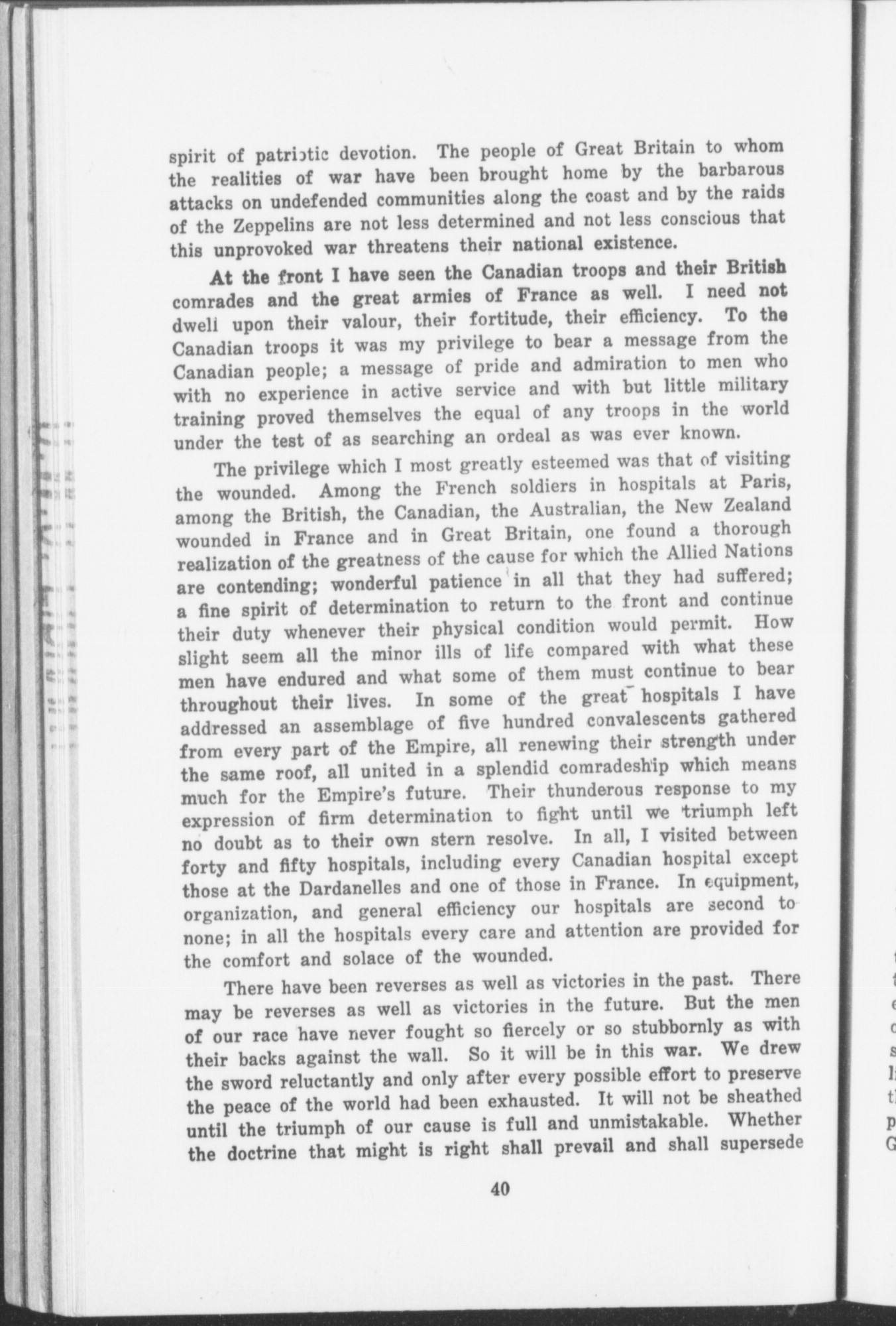 spirit of patriotic devotion. The people of Great Britain to whom the realities of war have been brought home by the barbarous attacks on undefended communities along the coast and by the raids of the Zeppelins are not less determined and not less conscious that this unprovoked war threatens their national existence.

At the front I have seen the Canadian troops and their British comrades and the great armies of France as well. I need not dwell upon their valour, their fortitude, their efficiency. To the Canadian troops it was my privilege to bear a message from the Canadian people; a message of pride and admiration to men who with no experience in active service and with but little military training proved themselves the equal of any troops in the world under the test of as searching an ordeal as was ever known.

The privilege which I most greatly esteemed was that of visiting the wounded. Among the French soldiers in hospitals at Paris, among the British, the Canadian, the Australian, the New Zealand wounded in France and in Great Britain, one found a thorough realization of the greatness of the cause for which the Allied Nations are contending; wonderful patience in all that they had suffered; a fine spirit of determination to return to the front and continue their duty whenever their physical condition would permit. How slight seem all the minor ills of life compared with what these men have endured and what some of them must continue to bear throughout their lives. In some of the great hospitals I have addressed an assemblage of five hundred convalescents gathered from every part of the Empire, all renewing their strength under the same roof, all united in a splendid comradeship which means much for the Empire's future. Their thunderous response to my expression of firm determination to fight until we triumph left no doubt as to their own stern resolve. In all, I visited between forty and fifty hospitals, including every Canadian hospital except those at the Dardanelles and one of those in France. In equipment, organization, and general efficiency our hospitals are second to none; in all the hospitals every care and attention are provided for the comfort and solace of the wounded.

There have been reverses as well as victories in the past. There may be reverses as well as victories in the future. But the men of our race have never fought so fiercely or so stubbornly as with their backs against the wall. So it will be in this war. We drew the sword reluctantly and only after every possible effort to preserve the peace of the world had been exhausted. It will not be sheathed until the triumph of our cause is full and unmistakable. Whether the doctrine that might is right shall prevail and shall supersede

40